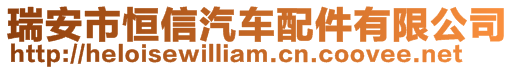 瑞安市恒信汽车配件有限公司
http://heloisewilliam.cn.coovee.net